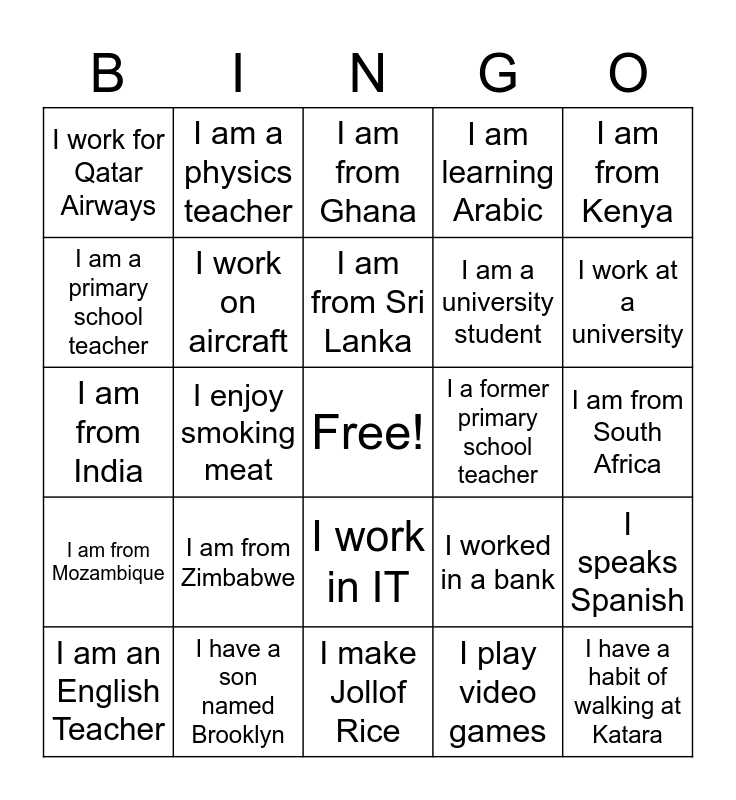 | B | I | N | G | O |
|---|---|---|---|---|
| I work for Qatar Airways | I am a physics teacher | I am from Ghana | I am learning Arabic | I am from Kenya |
| I am a primary school teacher | I work on aircraft | I am from Sri Lanka | I am a university student | I work at a university |
| I am from India | I enjoy smoking meat | Free! | I a former primary school teacher | I am from South Africa |
| I am from Mozambique | I am from Zimbabwe | I work in IT | I worked in a bank | I speaks Spanish |
| I am an English Teacher | I have a son named Brooklyn | I make Jollof Rice | I play video games | I have a habit of walking at Katara |